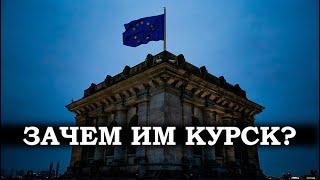 ЗАЧЕМ ИМ КУРСК?